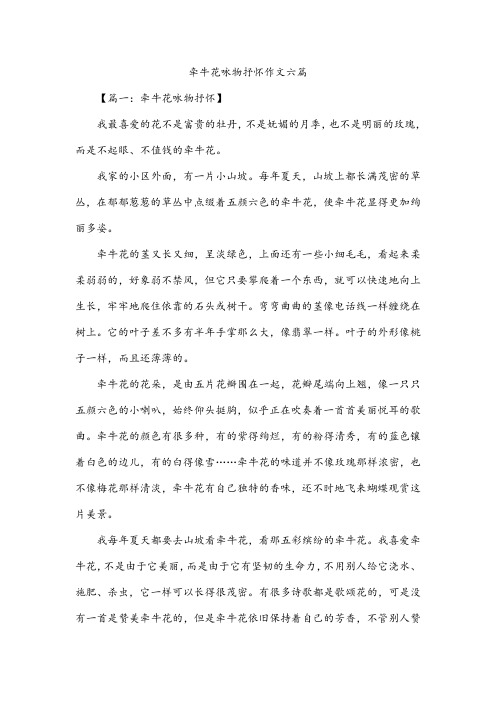 牵牛花咏物抒怀作文六篇

【篇一：牵牛花咏物抒怀】

我最喜爱的花不是富贵的牡丹，不是妩媚的月季，也不是明丽的玫瑰，而是不起眼、不值钱的牵牛花。

我家的小区外面，有一片小山坡。每年夏天，山坡上都长满茂密的草丛，在郁郁葱葱的草丛中点缀着五颜六色的牵牛花，使牵牛花显得更加绚丽多姿。

牵牛花的茎又长又细，呈淡绿色，上面还有一些小细毛毛，看起来柔柔弱弱的，好象弱不禁风，但它只要攀爬着一个东西，就可以快速地向上生长，牢牢地爬住依靠的石头或树干。弯弯曲曲的茎像电话线一样缠绕在树上。它的叶子差不多有半年手掌那么大，像翡翠一样。叶子的外形像桃子一样，而且还薄薄的。

牵牛花的花朵，是由五片花瓣围在一起，花瓣尾端向上翘，像一只只五颜六色的小喇叭，始终仰头挺胸，似乎正在吹奏着一首首美丽悦耳的歌曲。牵牛花的颜色有很多种，有的紫得绚烂，有的粉得清秀，有的蓝色镶着白色的边儿，有的白得像雪……牵牛花的味道并不像玫瑰那样浓密，也不像梅花那样清淡，牵牛花有自己独特的香味，还不时地飞来蝴蝶观赏这片美景。

我每年夏天都要去山坡看牵牛花，看那五彩缤纷的牵牛花。我喜爱牵牛花，不是由于它美丽，而是由于它有坚韧的生命力，不用别人给它浇水、施肥、杀虫，它一样可以长得很茂密。有很多诗歌都是歌颂花的，可是没有一首是赞美牵牛花的，但是牵牛花依旧保持着自己的芳香，不管别人赞